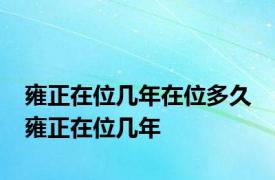 雍正在位几年在位多久 雍正在位几年